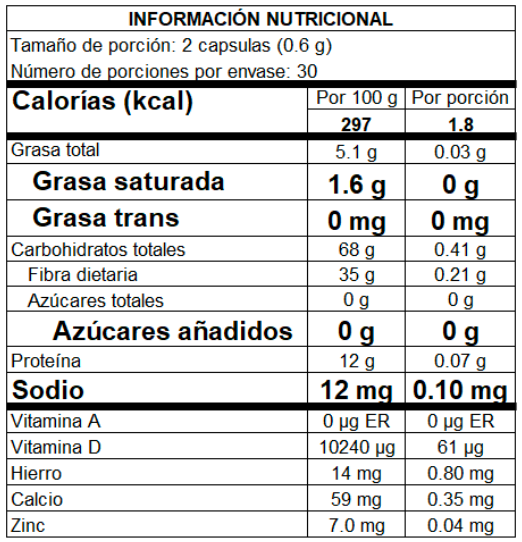 INFORMACIÓN NUTRICIONAL

Tamaño de porción: 2 capsulas (0.6 g)

Número de porciones por envase: 30

| Calorías (kcal) | Por 100 g | Por porción |
|---|---|---|
| | 297 | 1.8 |
| Grasa total | 5.1 g | 0.03 g |
| Grasa saturada | 1.6 g | 0 g |
| Grasa trans | 0 mg | 0 mg |
| Carbohidratos totales | 68 g | 0.41 g |
| Fibra dietaria | 35 g | 0.21 g |
| Azúcares totales | 0 g | 0 g |
| Azúcares añadidos | 0 g | 0 g |
| Proteína | 12 g | 0.07 g |
| Sodio | 12 mg | 0.10 mg |
| Vitamina A | 0 µg ER | 0 µg ER |
| Vitamina D | 10240 µg | 61 µg |
| Hierro | 14 mg | 0.80 mg |
| Calcio | 59 mg | 0.35 mg |
| Zinc | 7.0 mg | 0.04 mg |